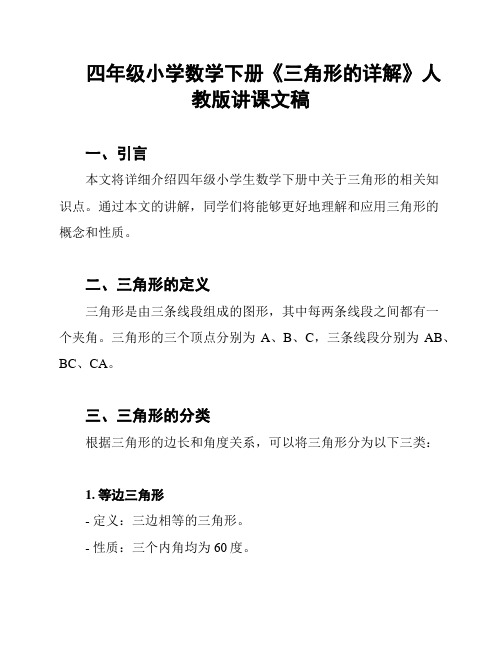 四年级小学数学下册《三角形的详解》人教版讲课文稿

一、引言

本文将详细介绍四年级小学生数学下册中关于三角形的相关知识点。通过本文的讲解，同学们将能够更好地理解和应用三角形的概念和性质。

二、三角形的定义

三角形是由三条线段组成的图形，其中每两条线段之间都有一个夹角。三角形的三个顶点分别为 A、B、C，三条线段分别为 AB、BC、CA。

三、三角形的分类

根据三角形的边长和角度关系，可以将三角形分为以下三类：

1. 等边三角形

- 定义：三边相等的三角形。

- 性质：三个内角均为 60 度。